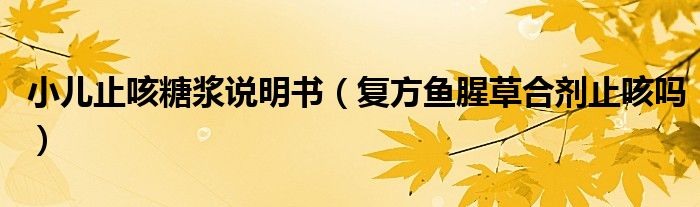 小儿止咳糖浆说明书（复方鱼腥草合剂止咳吗）